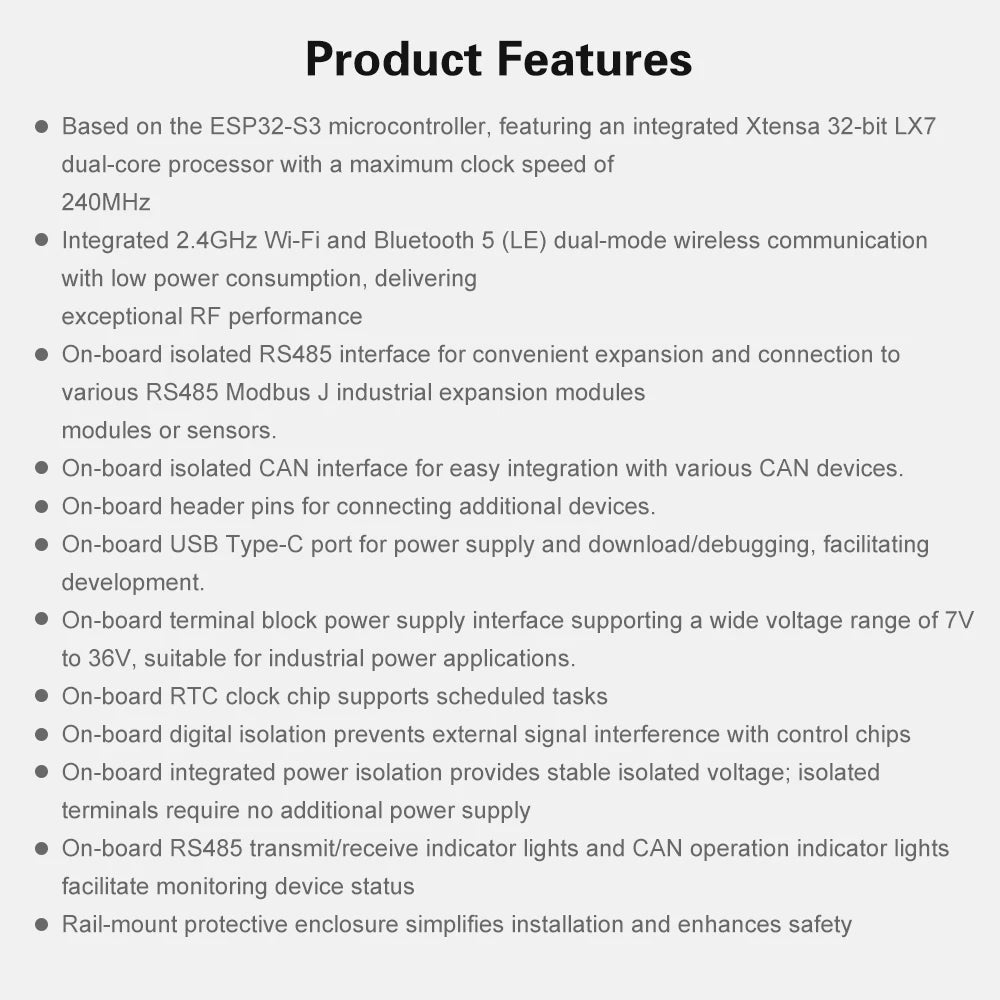 Product Features

● Based on the ESP32-S3 microcontroller, featuring an integrated Xtensa 32-bit LX7 dual-core processor with a maximum clock speed of 240MHz
● Integrated 2.4GHz Wi-Fi and Bluetooth 5 (LE) dual-mode wireless communication with low power consumption, delivering exceptional RF performance
● On-board isolated RS485 interface for convenient expansion and connection to various RS485 Modbus J industrial expansion modules modules or sensors.
● On-board isolated CAN interface for easy integration with various CAN devices.
● On-board header pins for connecting additional devices.
● On-board USB Type-C port for power supply and download/debugging, facilitating development.
● On-board terminal block power supply interface supporting a wide voltage range of 7V to 36V, suitable for industrial power applications.
● On-board RTC clock chip supports scheduled tasks
● On-board digital isolation prevents external signal interference with control chips
● On-board integrated power isolation provides stable isolated voltage; isolated terminals require no additional power supply
● On-board RS485 transmit/receive indicator lights and CAN operation indicator lights facilitate monitoring device status
● Rail-mount protective enclosure simplifies installation and enhances safety